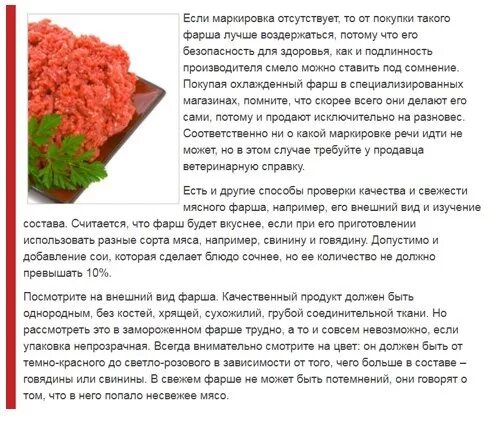 Если маркировка отсутствует, то от покупки такого фарша лучше воздержаться, потому что его безопасность для здоровья, как и подлинность производителя смело можно ставить под сомнение. Покупая охлажденный фарш в специализированных магазинах, помните, что скорее всего они делают его сами, потому и продают исключительно на разновес. Соответственно ни о какой маркировке речи идти не может, но в этом случае требуйте у продавца ветеринарную справку.

Есть и другие способы проверки качества и свежести мясного фарша, например, его внешний вид и изучение состава. Считается, что фарш будет вкуснее, если при его приготовлении использовать разные сорта мяса, например, свинину и говядину. Допустимо и добавление сои, которая сделает блюдо сочнее, но ее количество не должно превышать 10%.

Посмотрите на внешний вид фарша. Качественный продукт должен быть однородным, без костей, хрящей, сухожилий, грубой соединительной ткани. Но рассмотреть это в замороженном фарше трудно, а то и совсем невозможно, если упаковка непрозрачная. Всегда внимательно смотрите на цвет: он должен быть от темно-красного до светло-розового в зависимости от того, чего больше в составе – говядины или свинины. В свежем фарше не может быть потемнений, они говорят о том, что в него попало несвежее мясо.